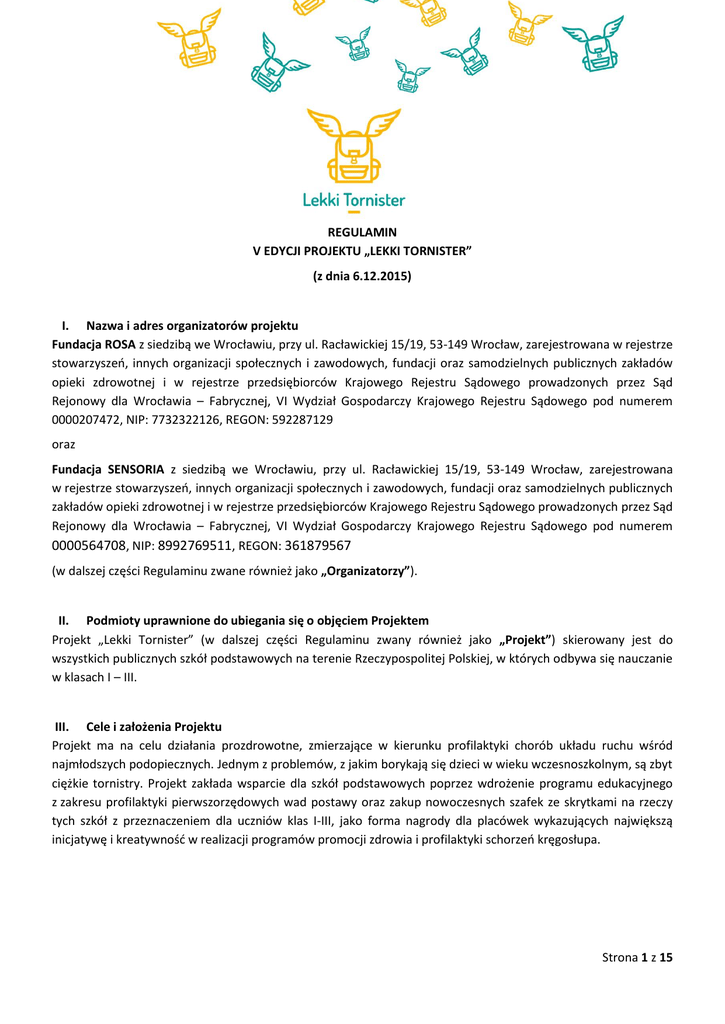 Lekki Tornister

REGULAMIN
V EDYCJI PROJEKTU „LEKKI TORNISTER"
(z dnia 6.12.2015)

I. Nazwa i adres organizatorów projektu
Fundacja ROSA z siedzibą we Wrocławiu, przy ul. Racławickiej 15/19, 53-149 Wrocław, zarejestrowana w rejestrze stowarzyszeń, innych organizacji społecznych i zawodowych, fundacji oraz samodzielnych publicznych zakładów opieki zdrowotnej i w rejestrze przedsiębiorców Krajowego Rejestru Sądowego prowadzonych przez Sąd Rejonowy dla Wrocławia – Fabrycznej, VI Wydział Gospodarczy Krajowego Rejestru Sądowego pod numerem 0000207472, NIP: 7732322126, REGON: 592287129

oraz

Fundacja SENSORIA z siedzibą we Wrocławiu, przy ul. Racławickiej 15/19, 53-149 Wrocław, zarejestrowana w rejestrze stowarzyszeń, innych organizacji społecznych i zawodowych, fundacji oraz samodzielnych publicznych zakładów opieki zdrowotnej i w rejestrze przedsiębiorców Krajowego Rejestru Sądowego prowadzonych przez Sąd Rejonowy dla Wrocławia – Fabrycznej, VI Wydział Gospodarczy Krajowego Rejestru Sądowego pod numerem 0000564708, NIP: 8992769511, REGON: 361879567

(w dalszej części Regulaminu zwane również jako „Organizatorzy").

II. Podmioty uprawnione do ubiegania się o objęciem Projektem
Projekt „Lekki Tornister" (w dalszej części Regulaminu zwany również jako „Projekt") skierowany jest do wszystkich publicznych szkół podstawowych na terenie Rzeczypospolitej Polskiej, w których odbywa się nauczanie w klasach I – III.

III. Cele i założenia Projektu
Projekt ma na celu działania prozdrowotne, zmierzające w kierunku profilaktyki chorób układu ruchu wśród najmłodszych podopiecznych. Jednym z problemów, z jakim borykają się dzieci w wieku wczesnoszkolnym, są zbyt ciężkie tornistry. Projekt zakłada wsparcie dla szkół podstawowych poprzez wdrożenie programu edukacyjnego z zakresu profilaktyki pierwszorzędowych wad postawy oraz zakup nowoczesnych szafek ze skrytkami na rzeczy tych szkół z przeznaczeniem dla uczniów klas I-III, jako forma nagrody dla placówek wykazujących największą inicjatywę i kreatywność w realizacji programów promocji zdrowia i profilaktyki schorzeń kręgosłupa.

Strona 1 z 15